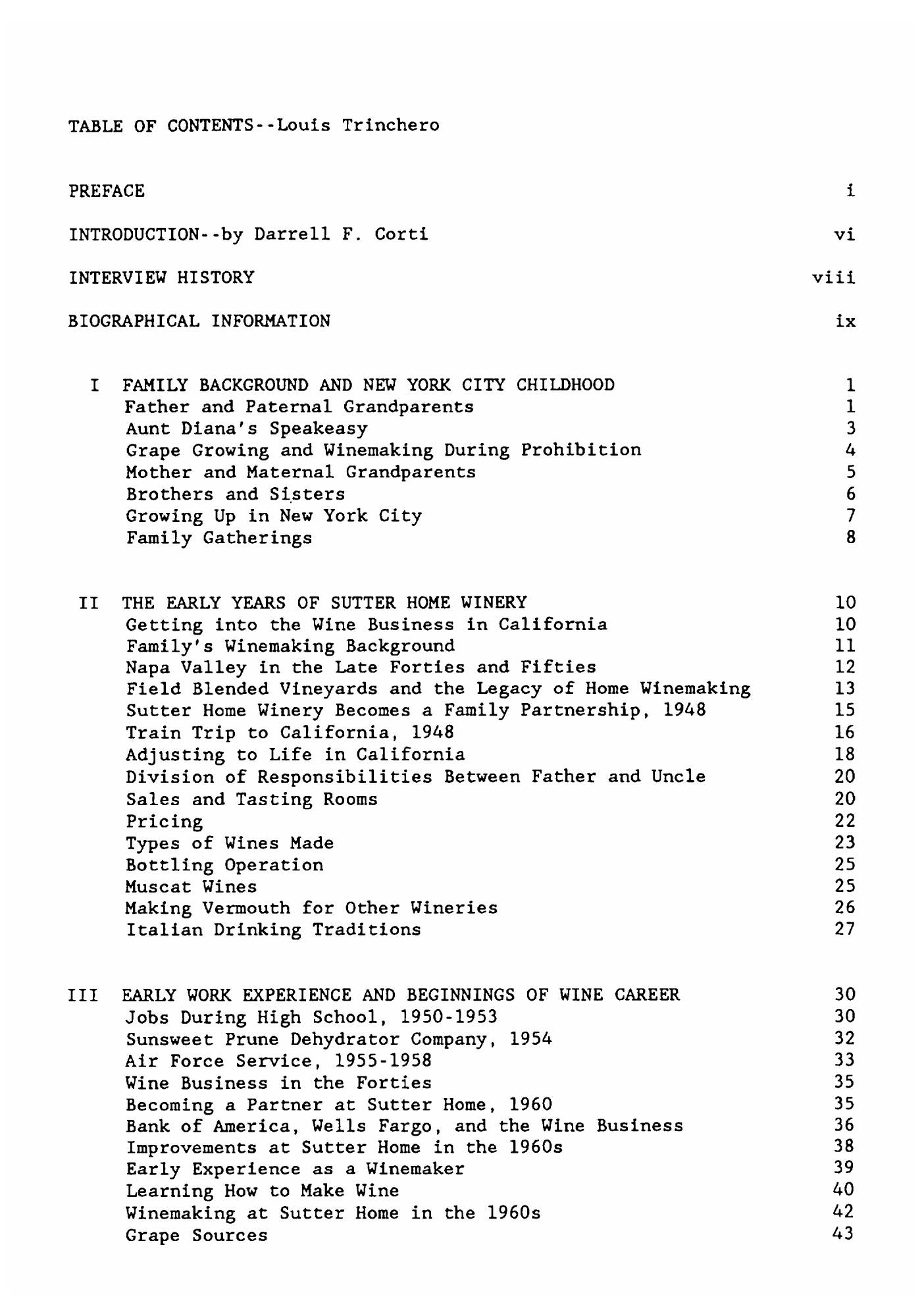 TABLE OF CONTENTS--Louis Trinchero

PREFACE i

INTRODUCTION--by Darrell F. Corti vi

INTERVIEW HISTORY viii

BIOGRAPHICAL INFORMATION ix

I FAMILY BACKGROUND AND NEW YORK CITY CHILDHOOD 1
Father and Paternal Grandparents 1
Aunt Diana's Speakeasy 3
Grape Growing and Winemaking During Prohibition 4
Mother and Maternal Grandparents 5
Brothers and Sisters 6
Growing Up in New York City 7
Family Gatherings 8

II THE EARLY YEARS OF SUTTER HOME WINERY 10
Getting into the Wine Business in California 10
Family's Winemaking Background 11
Napa Valley in the Late Forties and Fifties 12
Field Blended Vineyards and the Legacy of Home Winemaking 13
Sutter Home Winery Becomes a Family Partnership, 1948 15
Train Trip to California, 1948 16
Adjusting to Life in California 18
Division of Responsibilities Between Father and Uncle 20
Sales and Tasting Rooms 20
Pricing 22
Types of Wines Made 23
Bottling Operation 25
Muscat Wines 25
Making Vermouth for Other Wineries 26
Italian Drinking Traditions 27

III EARLY WORK EXPERIENCE AND BEGINNINGS OF WINE CAREER 30
Jobs During High School, 1950-1953 30
Sunsweet Prune Dehydrator Company, 1954 32
Air Force Service, 1955-1958 33
Wine Business in the Forties 35
Becoming a Partner at Sutter Home, 1960 35
Bank of America, Wells Fargo, and the Wine Business 36
Improvements at Sutter Home in the 1960s 38
Early Experience as a Winemaker 39
Learning How to Make Wine 40
Winemaking at Sutter Home in the 1960s 42
Grape Sources 43